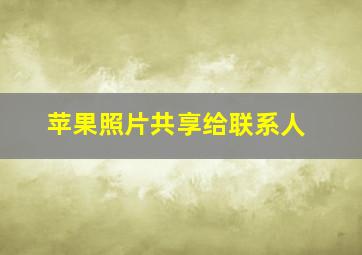 苹果照片共享给联系人